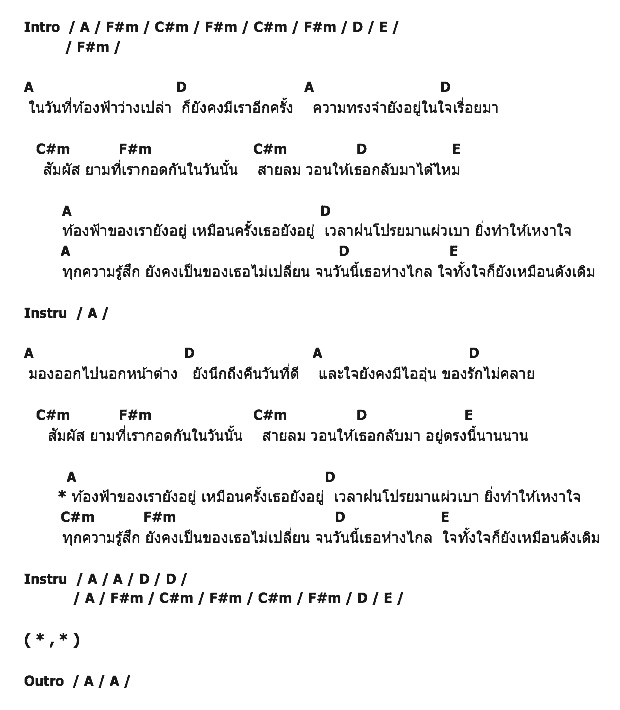 Intro / A / F#m / C#m / F#m / C#m / F#m / D / E /
/ F#m /

A D A D
ในวันที่ท้องฟ้าว่างเปล่า ก็ยังคงมีเราอีกครั้ง ความทรงจำยังอยู่ในใจเรื่อยมา

C#m F#m C#m D E
สัมผัส ยามที่เรากอดกันในวันนั้น สายลม วอนให้เธอกลับมาได้ไหม

A D
ท้องฟ้าของเรายังอยู่ เหมือนครั้งเธอยังอยู่ เวลาฝนโปรยมาแผ่วเบา ยิ่งทำให้เหงาใจ
A D E
ทุกความรู้สึก ยังคงเป็นของเธอไม่เปลี่ยน จนวันนี้เธอห่างไกล ใจทั้งใจก็ยังเหมือนดังเดิม

Instru / A /

A D A D
มองออกไปนอกหน้าต่าง ยังนึกถึงคืนวันที่ดี และใจยังคงมีไออุ่น ของรักไม่คลาย

C#m F#m C#m D E
สัมผัส ยามที่เรากอดกันในวันนั้น สายลม วอนให้เธอกลับมา อยู่ตรงนี้นานนาน

A D
* ท้องฟ้าของเรายังอยู่ เหมือนครั้งเธอยังอยู่ เวลาฝนโปรยมาแผ่วเบา ยิ่งทำให้เหงาใจ
C#m F#m D E
ทุกความรู้สึก ยังคงเป็นของเธอไม่เปลี่ยน จนวันนี้เธอห่างไกล ใจทั้งใจก็ยังเหมือนดังเดิม

Instru / A / A / D / D /
/ A / F#m / C#m / F#m / C#m / F#m / D / E /

( * , * )

Outro / A / A /